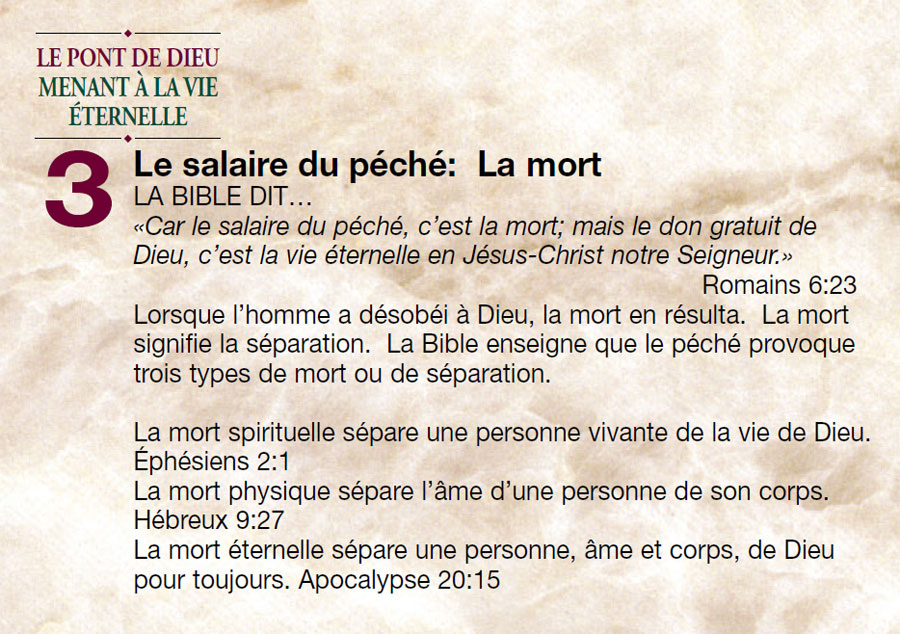 LE PONT DE DIEU
MENANT À LA VIE
ÉTERNELLE

3

Le salaire du péché: La mort

LA BIBLE DIT…

«Car le salaire du péché, c'est la mort; mais le don gratuit de Dieu, c'est la vie éternelle en Jésus-Christ notre Seigneur.»

Romains 6:23

Lorsque l'homme a désobéi à Dieu, la mort en résulta. La mort signifie la séparation. La Bible enseigne que le péché provoque trois types de mort ou de séparation.

La mort spirituelle sépare une personne vivante de la vie de Dieu. Éphésiens 2:1

La mort physique sépare l'âme d'une personne de son corps. Hébreux 9:27

La mort éternelle sépare une personne, âme et corps, de Dieu pour toujours. Apocalypse 20:15